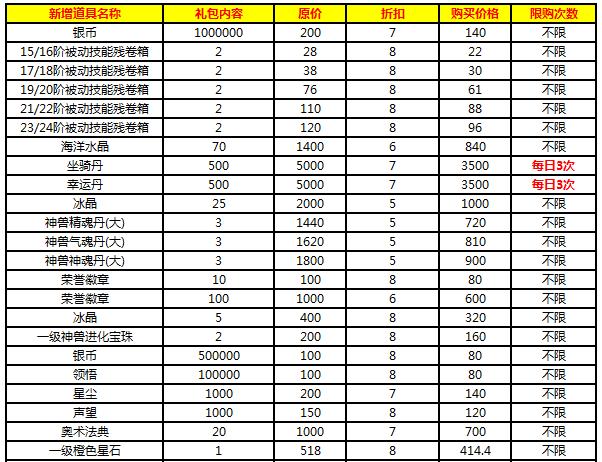 | 新增道具名称 | 礼包内容 | 原价 | 折扣 | 购买价格 | 限购次数 |
|---|---|---|---|---|---|
| 银币 | 1000000 | 200 | 7 | 140 | 不限 |
| 15/16阶被动技能残卷箱 | 2 | 28 | 8 | 22 | 不限 |
| 17/18阶被动技能残卷箱 | 2 | 38 | 8 | 30 | 不限 |
| 19/20阶被动技能残卷箱 | 2 | 76 | 8 | 61 | 不限 |
| 21/22阶被动技能残卷箱 | 2 | 110 | 8 | 88 | 不限 |
| 23/24阶被动技能残卷箱 | 2 | 120 | 8 | 96 | 不限 |
| 海洋水晶 | 70 | 1400 | 6 | 840 | 不限 |
| 坐骑丹 | 500 | 5000 | 7 | 3500 | 每日3次 |
| 幸运丹 | 500 | 5000 | 7 | 3500 | 每日3次 |
| 冰晶 | 25 | 2000 | 5 | 1000 | 不限 |
| 神兽精魂丹(大) | 3 | 1440 | 5 | 720 | 不限 |
| 神兽气魂丹(大) | 3 | 1620 | 5 | 810 | 不限 |
| 神兽神魂丹(大) | 3 | 1800 | 5 | 900 | 不限 |
| 荣誉徽章 | 10 | 100 | 8 | 80 | 不限 |
| 荣誉徽章 | 100 | 1000 | 6 | 600 | 不限 |
| 冰晶 | 5 | 400 | 8 | 320 | 不限 |
| 一级神兽进化宝珠 | 2 | 200 | 8 | 160 | 不限 |
| 银币 | 500000 | 100 | 8 | 80 | 不限 |
| 领悟 | 100000 | 100 | 8 | 80 | 不限 |
| 星尘 | 1000 | 200 | 7 | 140 | 不限 |
| 声望 | 1000 | 150 | 8 | 120 | 不限 |
| 奥术法典 | 20 | 1000 | 7 | 700 | 不限 |
| 一级橙色星石 | 1 | 518 | 8 | 414.4 | 不限 |